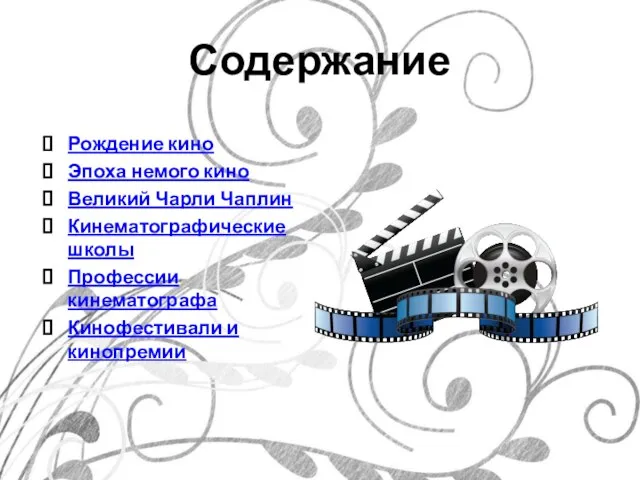 Содержание

Рождение кино

Эпоха немого кино

Великий Чарли Чаплин

Кинематографические школы

Профессии кинематографа

Кинофестивали и кинопремии